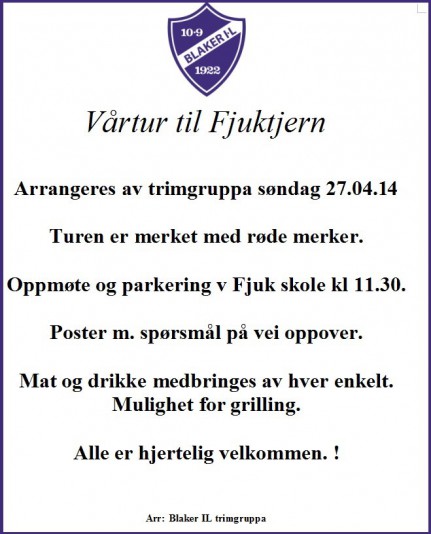 10·9
BLAKER I·L
1922

Vårtur til Fjuktjern

Arrangeres av trimgruppa søndag 27.04.14

Turen er merket med røde merker.

Oppmøte og parkering v Fjuk skole kl 11.30.

Poster m. spørsmål på vei oppover.

Mat og drikke medbringes av hver enkelt. Mulighet for grilling.

Alle er hjertelig velkommen. !

Arr: Blaker IL trimgruppa